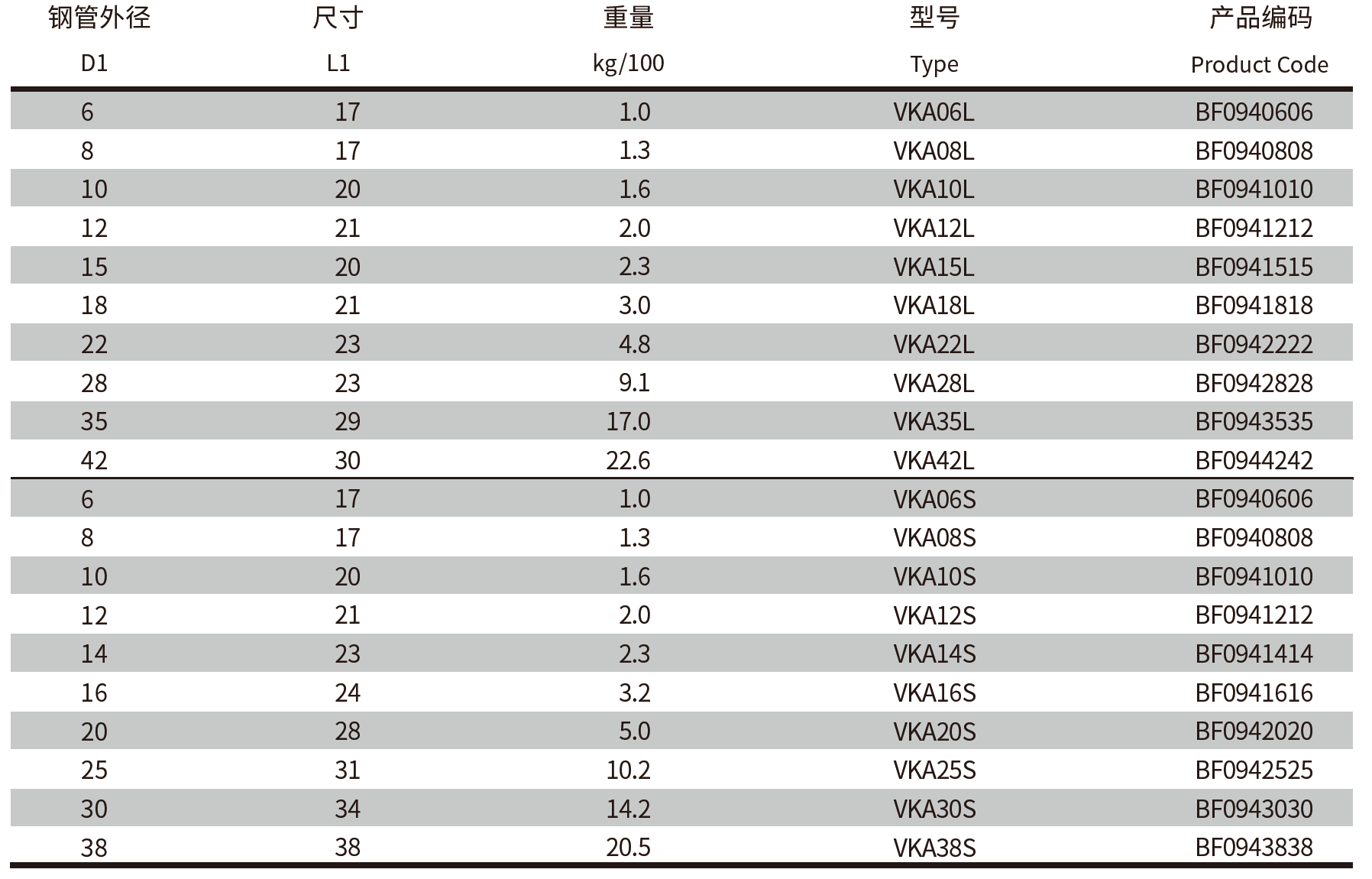 | 钢管外径 D1 | 尺寸 L1 | 重量 kg/100 | 型号 Type | 产品编码 Product Code |
|---|---|---|---|---|
| 6 | 17 | 1.0 | VKA06L | BF0940606 |
| 8 | 17 | 1.3 | VKA08L | BF0940808 |
| 10 | 20 | 1.6 | VKA10L | BF0941010 |
| 12 | 21 | 2.0 | VKA12L | BF0941212 |
| 15 | 20 | 2.3 | VKA15L | BF0941515 |
| 18 | 21 | 3.0 | VKA18L | BF0941818 |
| 22 | 23 | 4.8 | VKA22L | BF0942222 |
| 28 | 23 | 9.1 | VKA28L | BF0942828 |
| 35 | 29 | 17.0 | VKA35L | BF0943535 |
| 42 | 30 | 22.6 | VKA42L | BF0944242 |
| 6 | 17 | 1.0 | VKA06S | BF0940606 |
| 8 | 17 | 1.3 | VKA08S | BF0940808 |
| 10 | 20 | 1.6 | VKA10S | BF0941010 |
| 12 | 21 | 2.0 | VKA12S | BF0941212 |
| 14 | 23 | 2.3 | VKA14S | BF0941414 |
| 16 | 24 | 3.2 | VKA16S | BF0941616 |
| 20 | 28 | 5.0 | VKA20S | BF0942020 |
| 25 | 31 | 10.2 | VKA25S | BF0942525 |
| 30 | 34 | 14.2 | VKA30S | BF0943030 |
| 38 | 38 | 20.5 | VKA38S | BF0943838 |